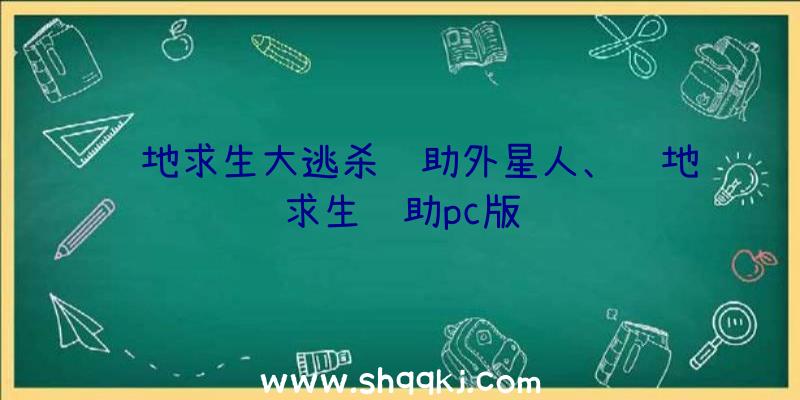 地求生大逃杀 助外星人、 地求生 助pc版

www.shqqkj.com